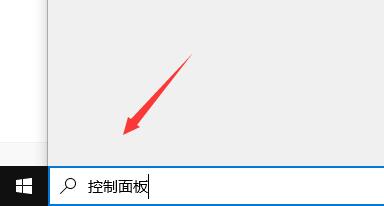 控制面板